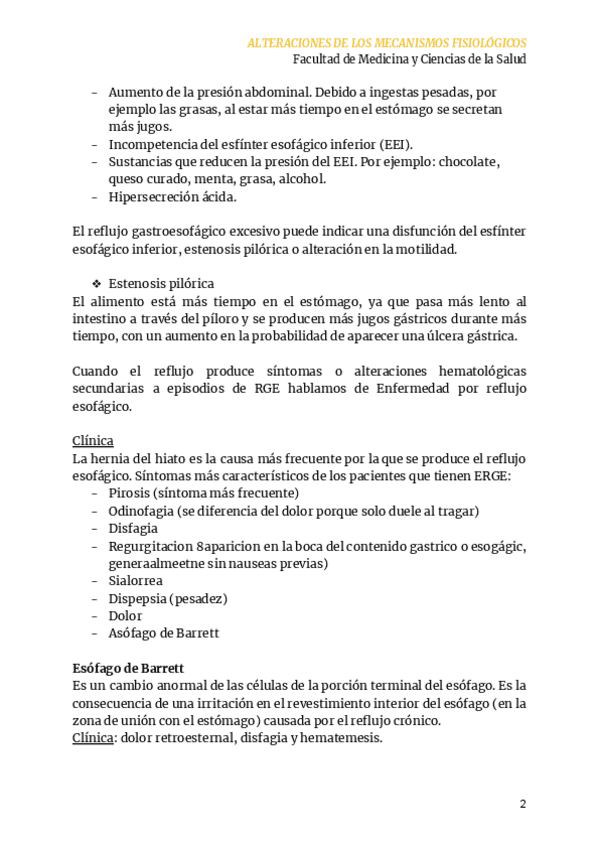 ALTERACIONES DE LOS MECANISMOS FISIOLÓGICOS
Facultad de Medicina y Ciencias de la Salud

– Aumento de la presión abdominal. Debido a ingestas pesadas, por ejemplo las grasas, al estar más tiempo en el estómago se secretan más jugos.
– Incompetencia del esfínter esofágico inferior (EEI).
– Sustancias que reducen la presión del EEI. Por ejemplo: chocolate, queso curado, menta, grasa, alcohol.
– Hipersecreción ácida.

El reflujo gastroesofágico excesivo puede indicar una disfunción del esfínter esofágico inferior, estenosis pilórica o alteración en la motilidad.

❖ Estenosis pilórica
El alimento está más tiempo en el estómago, ya que pasa más lento al intestino a través del píloro y se producen más jugos gástricos durante más tiempo, con un aumento en la probabilidad de aparecer una úlcera gástrica.

Cuando el reflujo produce síntomas o alteraciones hematológicas secundarias a episodios de RGE hablamos de Enfermedad por reflujo esofágico.

Clínica
La hernia del hiato es la causa más frecuente por la que se produce el reflujo esofágico. Síntomas más característicos de los pacientes que tienen ERGE:
– Pirosis (síntoma más frecuente)
– Odinofagia (se diferencia del dolor porque solo duele al tragar)
– Disfagia
– Regurgitacion 8aparicion en la boca del contenido gastrico o esogágic, generaalmeetne sin nauseas previas)
– Sialorrea
– Dispepsia (pesadez)
– Dolor
– Asófago de Barrett

Esófago de Barrett
Es un cambio anormal de las células de la porción terminal del esófago. Es la consecuencia de una irritación en el revestimiento interior del esófago (en la zona de unión con el estómago) causada por el reflujo crónico.
Clínica: dolor retroesternal, disfagia y hematemesis.

2